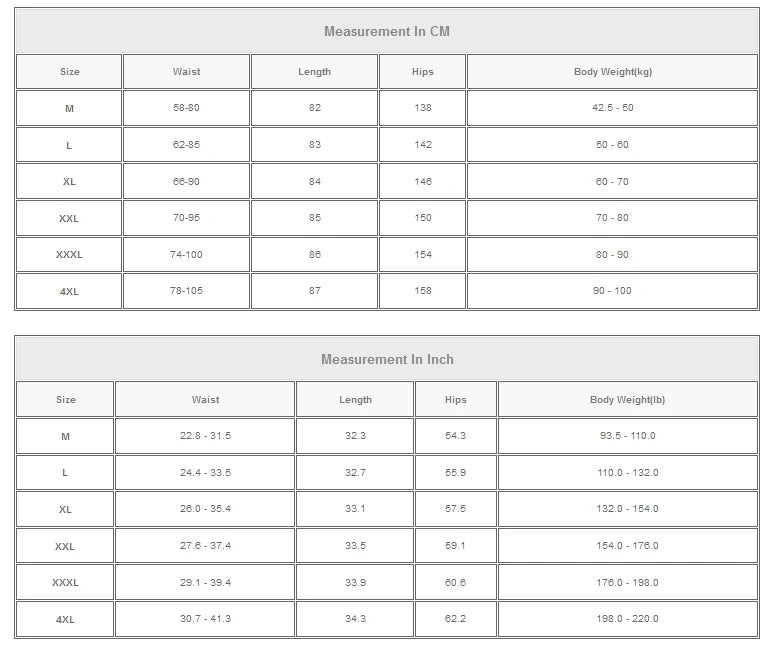 Measurement In CM

| Size | Waist | Length | Hips | Body Weight(kg) |
|---|---|---|---|---|
| M | 58-80 | 82 | 138 | 42.5 - 50 |
| L | 62-85 | 83 | 142 | 50 - 60 |
| XL | 66-90 | 84 | 146 | 60 - 70 |
| XXL | 70-95 | 85 | 150 | 70 - 80 |
| XXXL | 74-100 | 86 | 154 | 80 - 90 |
| 4XL | 78-105 | 87 | 158 | 90 - 100 |

Measurement In Inch

| Size | Waist | Length | Hips | Body Weight(lb) |
|---|---|---|---|---|
| M | 22.8 - 31.5 | 32.3 | 54.3 | 93.5 - 110.0 |
| L | 24.4 - 33.5 | 32.7 | 55.9 | 110.0 - 132.0 |
| XL | 26.0 - 35.4 | 33.1 | 57.5 | 132.0 - 154.0 |
| XXL | 27.6 - 37.4 | 33.5 | 59.1 | 154.0 - 176.0 |
| XXXL | 29.1 - 39.4 | 33.9 | 60.6 | 176.0 - 198.0 |
| 4XL | 30.7 - 41.3 | 34.3 | 62.2 | 198.0 - 220.0 |